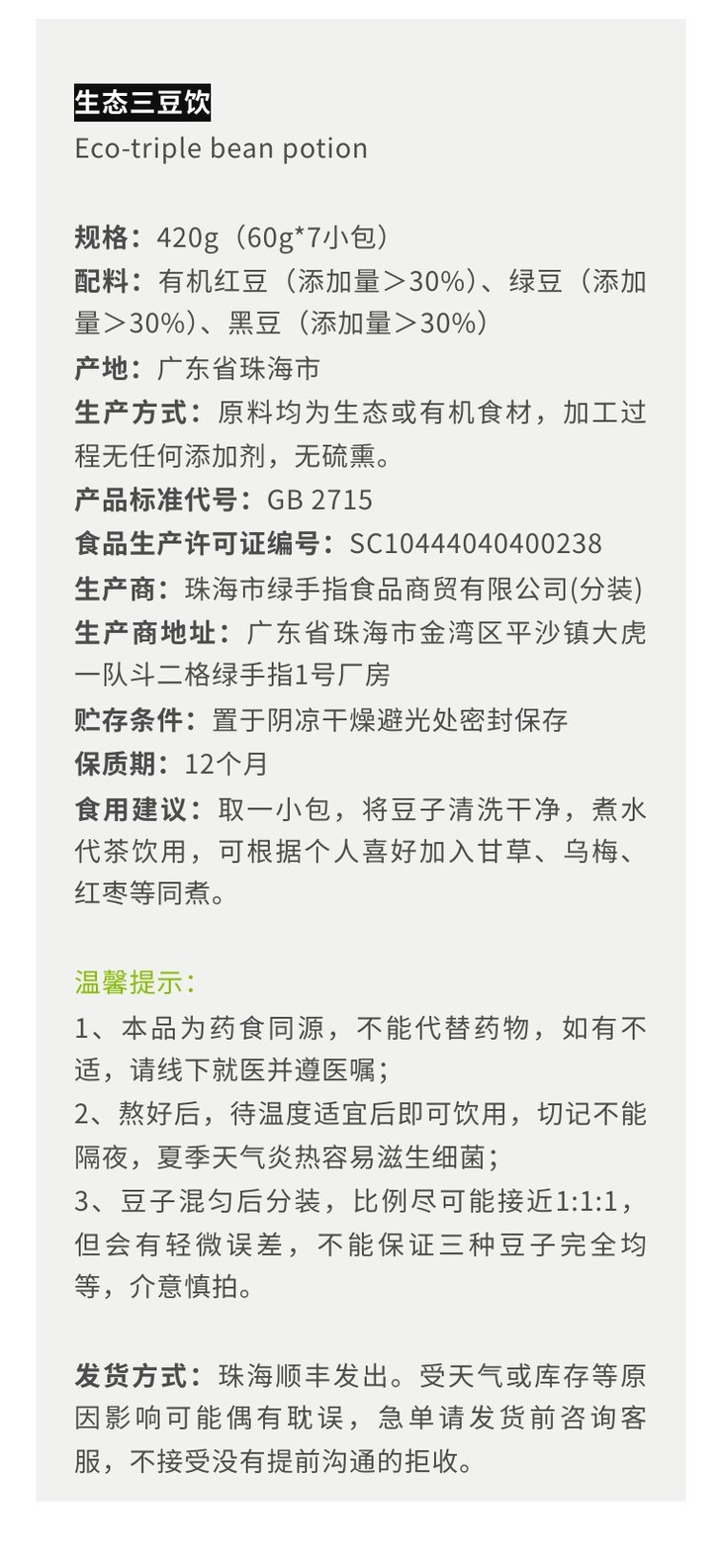 生态三豆饮
Eco-triple bean potion

规格：420g（60g*7小包）
配料：有机红豆（添加量＞30%）、绿豆（添加量＞30%）、黑豆（添加量＞30%）
产地：广东省珠海市
生产方式：原料均为生态或有机食材，加工过程无任何添加剂，无硫熏。
产品标准代号：GB 2715
食品生产许可证编号：SC10444040400238
生产商：珠海市绿手指食品商贸有限公司(分装)
生产商地址：广东省珠海市金湾区平沙镇大虎一队斗二格绿手指1号厂房
贮存条件：置于阴凉干燥避光处密封保存
保质期：12个月
食用建议：取一小包，将豆子清洗干净，煮水代茶饮用，可根据个人喜好加入甘草、乌梅、红枣等同煮。

温馨提示：
1、本品为药食同源，不能代替药物，如有不适，请线下就医并遵医嘱；
2、熬好后，待温度适宜后即可饮用，切记不能隔夜，夏季天气炎热容易滋生细菌；
3、豆子混匀后分装，比例尽可能接近1:1:1，但会有轻微误差，不能保证三种豆子完全均等，介意慎拍。

发货方式：珠海顺丰发出。受天气或库存等原因影响可能偶有耽误，急单请发货前咨询客服，不接受没有提前沟通的拒收。